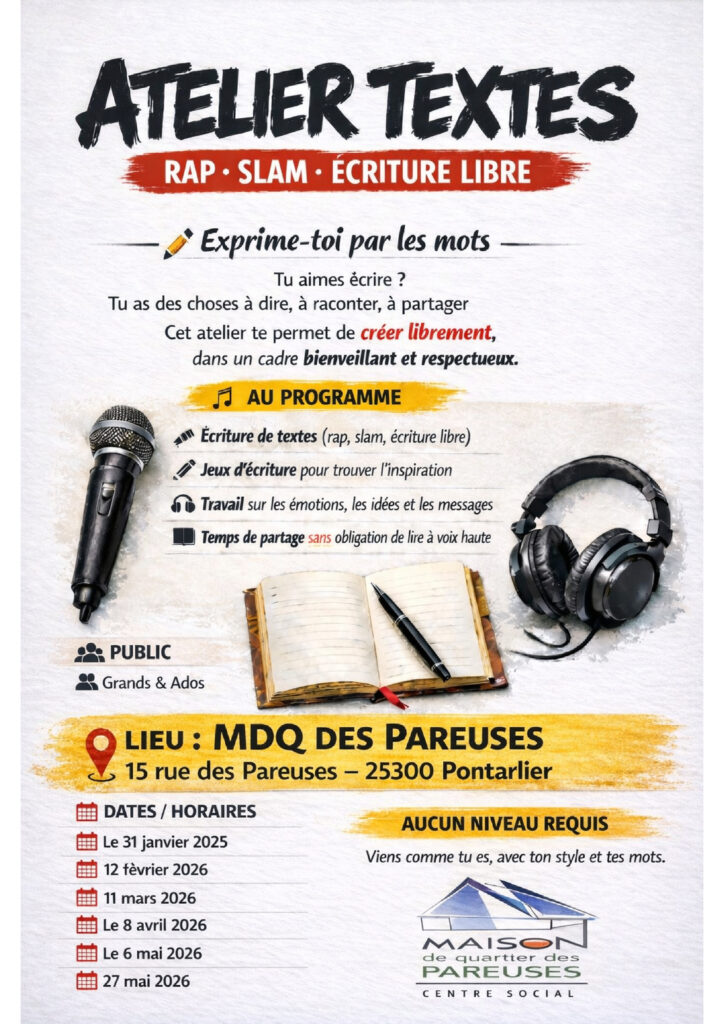 ATELIER TEXTES
RAP · SLAM · ÉCRITURE LIBRE

Exprime-toi par les mots

Tu aimes écrire ?
Tu as des choses à dire, à raconter, à partager
Cet atelier te permet de créer librement, dans un cadre bienveillant et respectueux.

AU PROGRAMME

Écriture de textes (rap, slam, écriture libre)
Jeux d'écriture pour trouver l'inspiration
Travail sur les émotions, les idées et les messages
Temps de partage sans obligation de lire à voix haute

PUBLIC
Grands & Ados

LIEU : MDQ DES PAREUSES
15 rue des Pareuses – 25300 Pontarlier

DATES / HORAIRES
Le 31 janvier 2025
12 fèvrier 2026
11 mars 2026
Le 8 avril 2026
Le 6 mai 2026
27 mai 2026

AUCUN NIVEAU REQUIS
Viens comme tu es, avec ton style et tes mots.

MAISON de quartier des PAREUSES
CENTRE SOCIAL